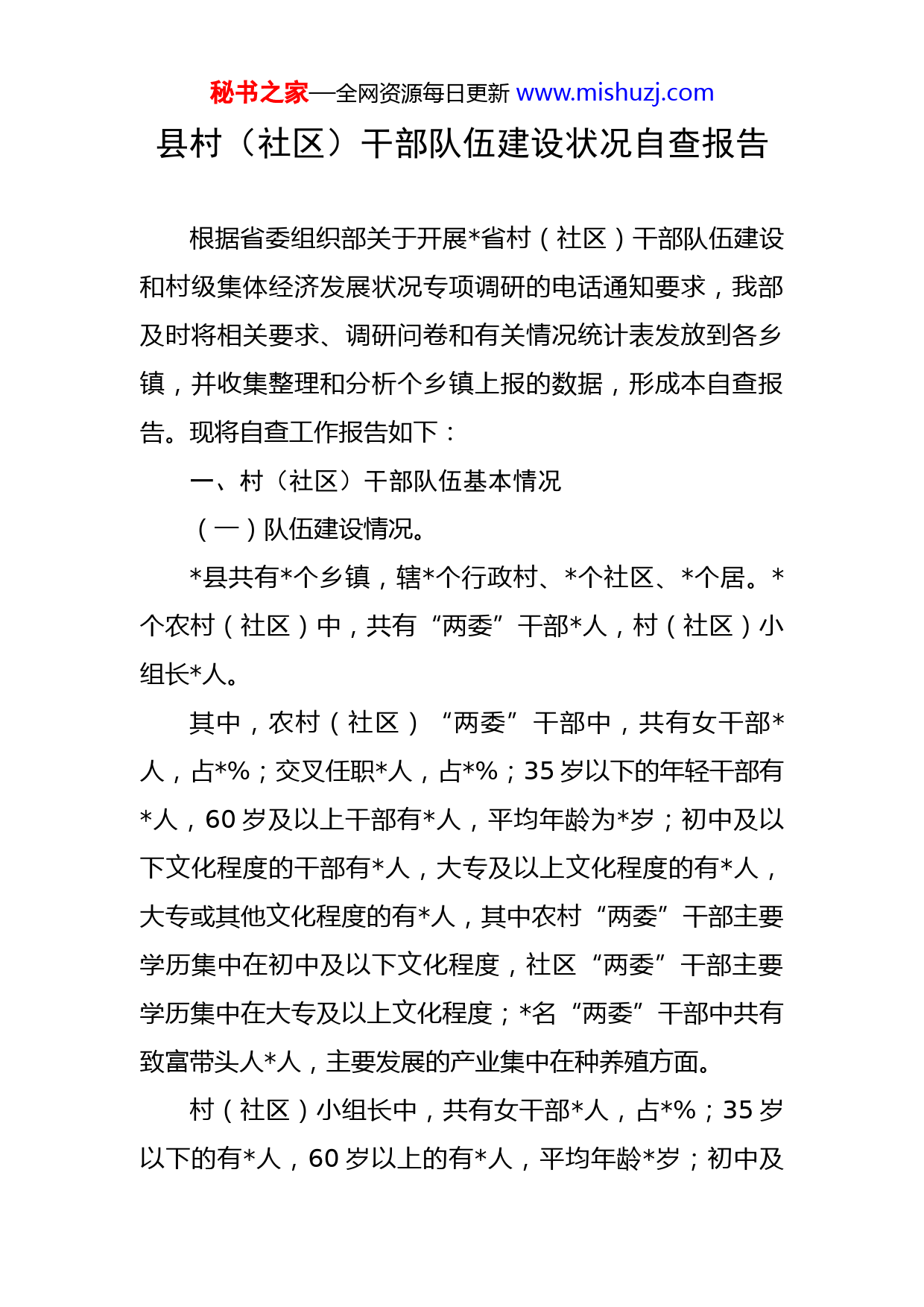 秘书之家—全网资源每日更新 www.mishuzj.com

县村（社区）干部队伍建设状况自查报告

根据省委组织部关于开展*省村（社区）干部队伍建设和村级集体经济发展状况专项调研的电话通知要求，我部及时将相关要求、调研问卷和有关情况统计表发放到各乡镇，并收集整理和分析个乡镇上报的数据，形成本自查报告。现将自查工作报告如下：

一、村（社区）干部队伍基本情况

（一）队伍建设情况。

*县共有*个乡镇，辖*个行政村、*个社区、*个居。*个农村（社区）中，共有“两委”干部*人，村（社区）小组长*人。

其中，农村（社区）“两委”干部中，共有女干部*人，占*%；交叉任职*人，占*%；35岁以下的年轻干部有*人，60岁及以上干部有*人，平均年龄为*岁；初中及以下文化程度的干部有*人，大专及以上文化程度的有*人，大专或其他文化程度的有*人，其中农村“两委”干部主要学历集中在初中及以下文化程度，社区“两委”干部主要学历集中在大专及以上文化程度；*名“两委”干部中共有致富带头人*人，主要发展的产业集中在种养殖方面。

村（社区）小组长中，共有女干部*人，占*%；35岁以下的有*人，60岁以上的有*人，平均年龄*岁；初中及